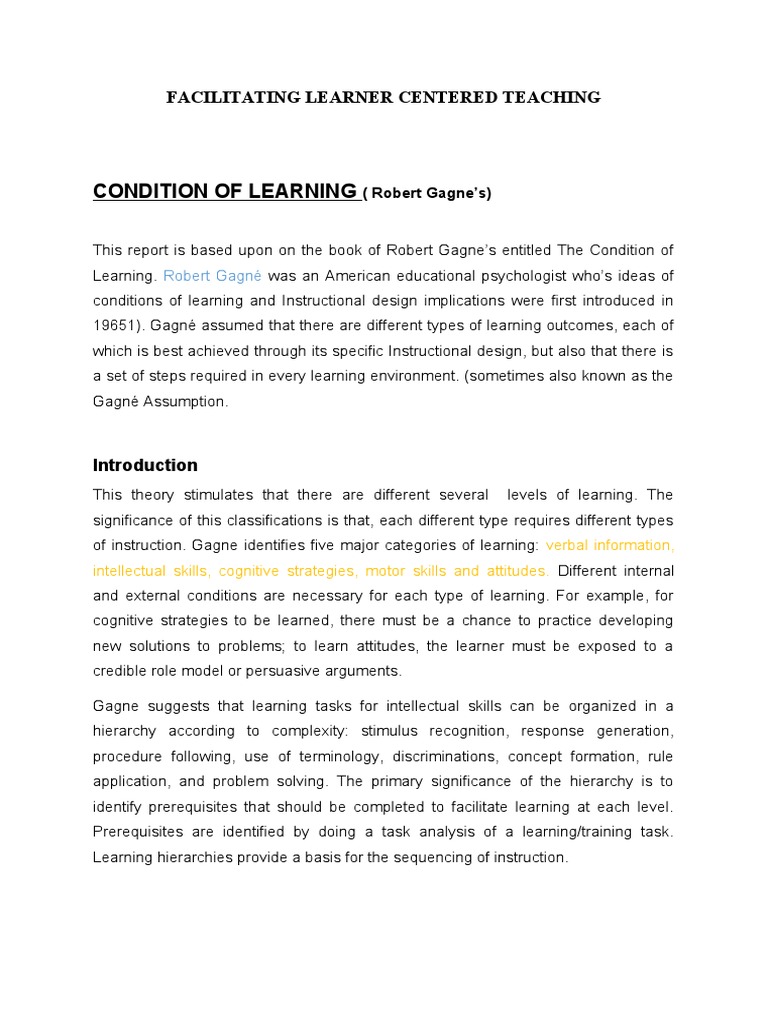 FACILITATING LEARNER CENTERED TEACHING

CONDITION OF LEARNING ( Robert Gagne's)

This report is based upon on the book of Robert Gagne's entitled The Condition of Learning. Robert Gagné was an American educational psychologist who's ideas of conditions of learning and Instructional design implications were first introduced in 19651). Gagné assumed that there are different types of learning outcomes, each of which is best achieved through its specific Instructional design, but also that there is a set of steps required in every learning environment. (sometimes also known as the Gagné Assumption.

Introduction

This theory stimulates that there are different several levels of learning. The significance of this classifications is that, each different type requires different types of instruction. Gagne identifies five major categories of learning: verbal information, intellectual skills, cognitive strategies, motor skills and attitudes. Different internal and external conditions are necessary for each type of learning. For example, for cognitive strategies to be learned, there must be a chance to practice developing new solutions to problems; to learn attitudes, the learner must be exposed to a credible role model or persuasive arguments.

Gagne suggests that learning tasks for intellectual skills can be organized in a hierarchy according to complexity: stimulus recognition, response generation, procedure following, use of terminology, discriminations, concept formation, rule application, and problem solving. The primary significance of the hierarchy is to identify prerequisites that should be completed to facilitate learning at each level. Prerequisites are identified by doing a task analysis of a learning/training task. Learning hierarchies provide a basis for the sequencing of instruction.